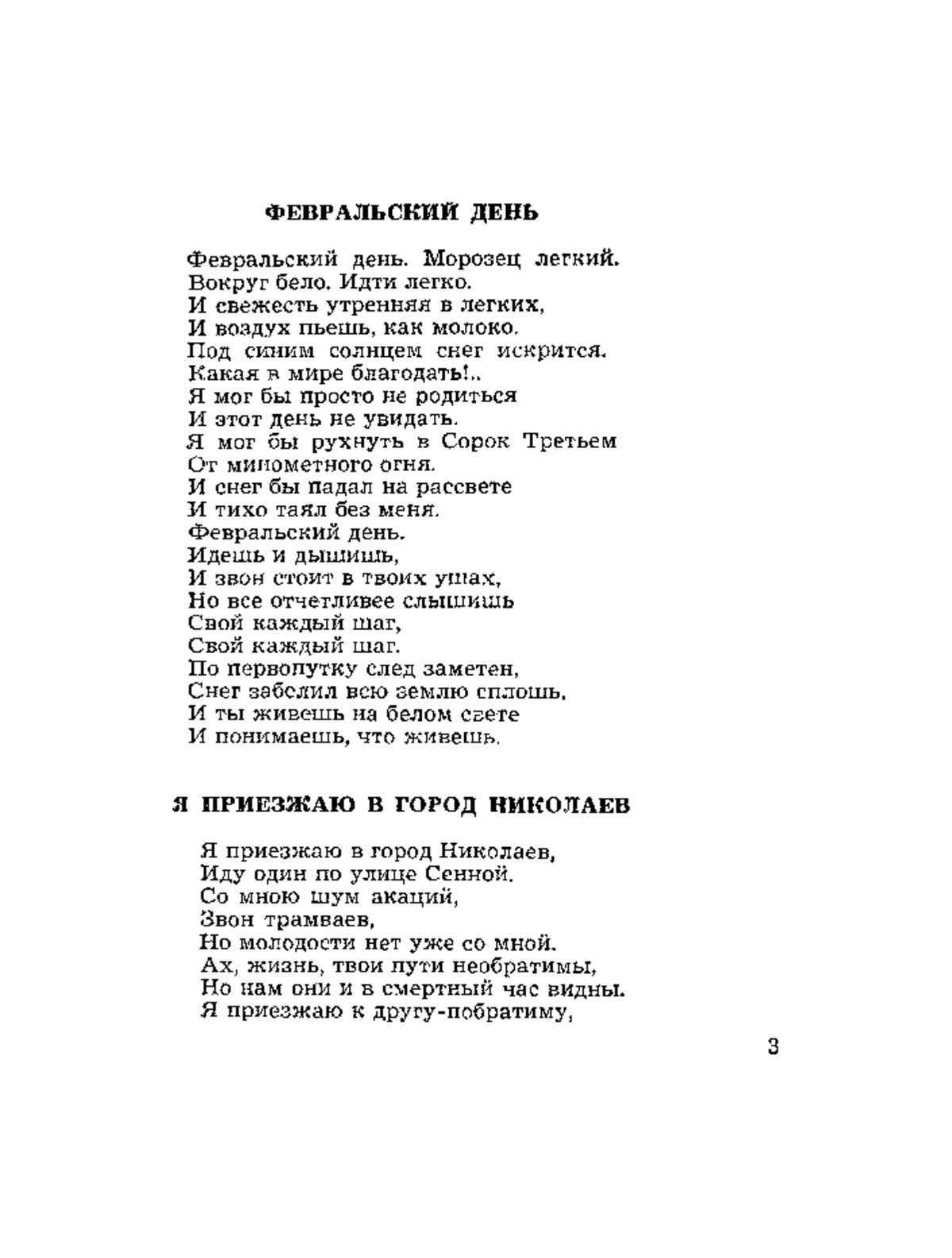 ФЕВРАЛЬСКИЙ ДЕНЬ

Февральский день. Морозец легкий.
Вокруг бело. Идти легко.
И свежесть утренняя в легких,
И воздух пьешь, как молоко.
Под синим солнцем снег искрится.
Какая в мире благодать!..
Я мог бы просто не родиться
И этот день не увидать.
Я мог бы рухнуть в Сорок Третьем
От минометного огня.
И снег бы падал на рассвете
И тихо таял без меня.
Февральский день.
Идешь и дышишь,
И звон стоит в твоих ушах,
Но все отчетливее слышишь
Свой каждый шаг,
Свой каждый шаг.
По первопутку след заметен,
Снег забелил всю землю сплошь.
И ты живешь на белом свете
И понимаешь, что живешь.

Я ПРИЕЗЖАЮ В ГОРОД НИКОЛАЕВ

Я приезжаю в город Николаев,
Иду один по улице Сенной.
Со мною шум акаций,
Звон трамваев,
Но молодости нет уже со мной.
Ах, жизнь, твои пути необратимы,
Но нам они и в смертный час видны.
Я приезжаю к другу-побратиму,

3